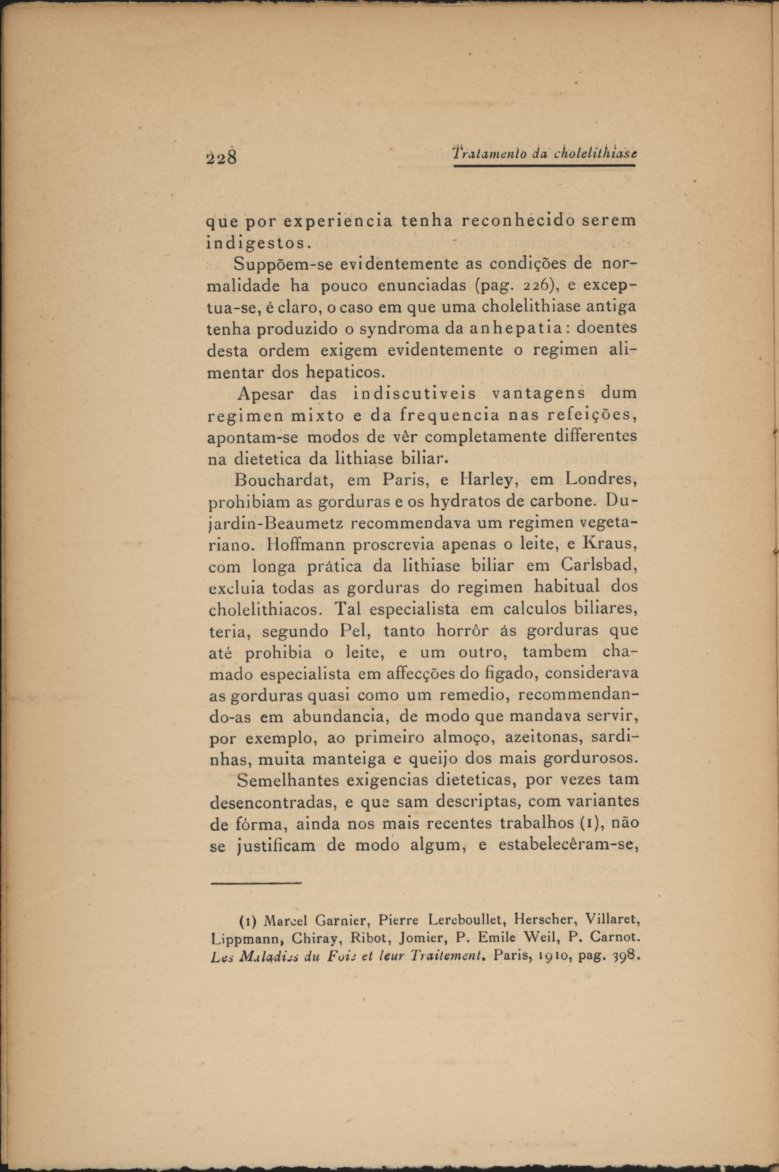 228

Tratamento da cholelithiase

que por experiencia tenha reconhecido serem indigestos.

Suppõem-se evidentemente as condições de normalidade ha pouco enunciadas (pag. 226), e exceptua-se, é claro, o caso em que uma cholelithiase antiga tenha produzido o syndroma da anhepatia: doentes desta ordem exigem evidentemente o regimen alimentar dos hepaticos.

Apesar das indiscutiveis vantagens dum regimen mixto e da frequencia nas refeições, apontam-se modos de vêr completamente differentes na dietetica da lithiase biliar.

Bouchardat, em Paris, e Harley, em Londres, prohibiam as gorduras e os hydratos de carbone. Dujardin-Beaumetz recommendava um regimen vegetariano. Hoffmann proscrevia apenas o leite, e Kraus, com longa prática da lithiase biliar em Carlsbad, excluia todas as gorduras do regimen habitual dos cholelithiacos. Tal especialista em calculos biliares, teria, segundo Pel, tanto horrôr ás gorduras que até prohibia o leite, e um outro, tambem chamado especialista em affecções do figado, considerava as gorduras quasi como um remedio, recommendando-as em abundancia, de modo que mandava servir, por exemplo, ao primeiro almoço, azeitonas, sardinhas, muita manteiga e queijo dos mais gordurosos.

Semelhantes exigencias dieteticas, por vezes tam desencontradas, e que sam descriptas, com variantes de fórma, ainda nos mais recentes trabalhos (1), não se justificam de modo algum, e estabelecêram-se,

(1) Marcel Garnier, Pierre Lereboullet, Herscher, Villaret, Lippmann, Chiray, Ribot, Jomier, P. Emile Weil, P. Carnot. Les Maladies du Foie et leur Traitement. Paris, 1910, pag. 398.